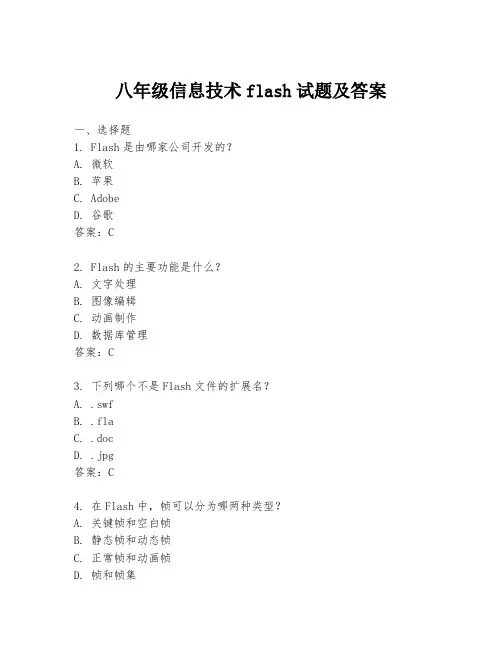 八年级信息技术 flash 试题及答案

一、选择题
1. Flash 是由哪家公司开发的?
A. 微软
B. 苹果
C. Adobe
D. 谷歌
答案：C

2. Flash 的主要功能是什么?
A. 文字处理
B. 图像编辑
C. 动画制作
D. 数据库管理
答案：C

3. 下列哪个不是 Flash 文件的扩展名?
A. .swf
B. .fla
C. .doc
D. .jpg
答案：C

4. 在 Flash 中，帧可以分为哪两种类型?
A. 关键帧和空白帧
B. 静态帧和动态帧
C. 正常帧和动画帧
D. 帧和帧集